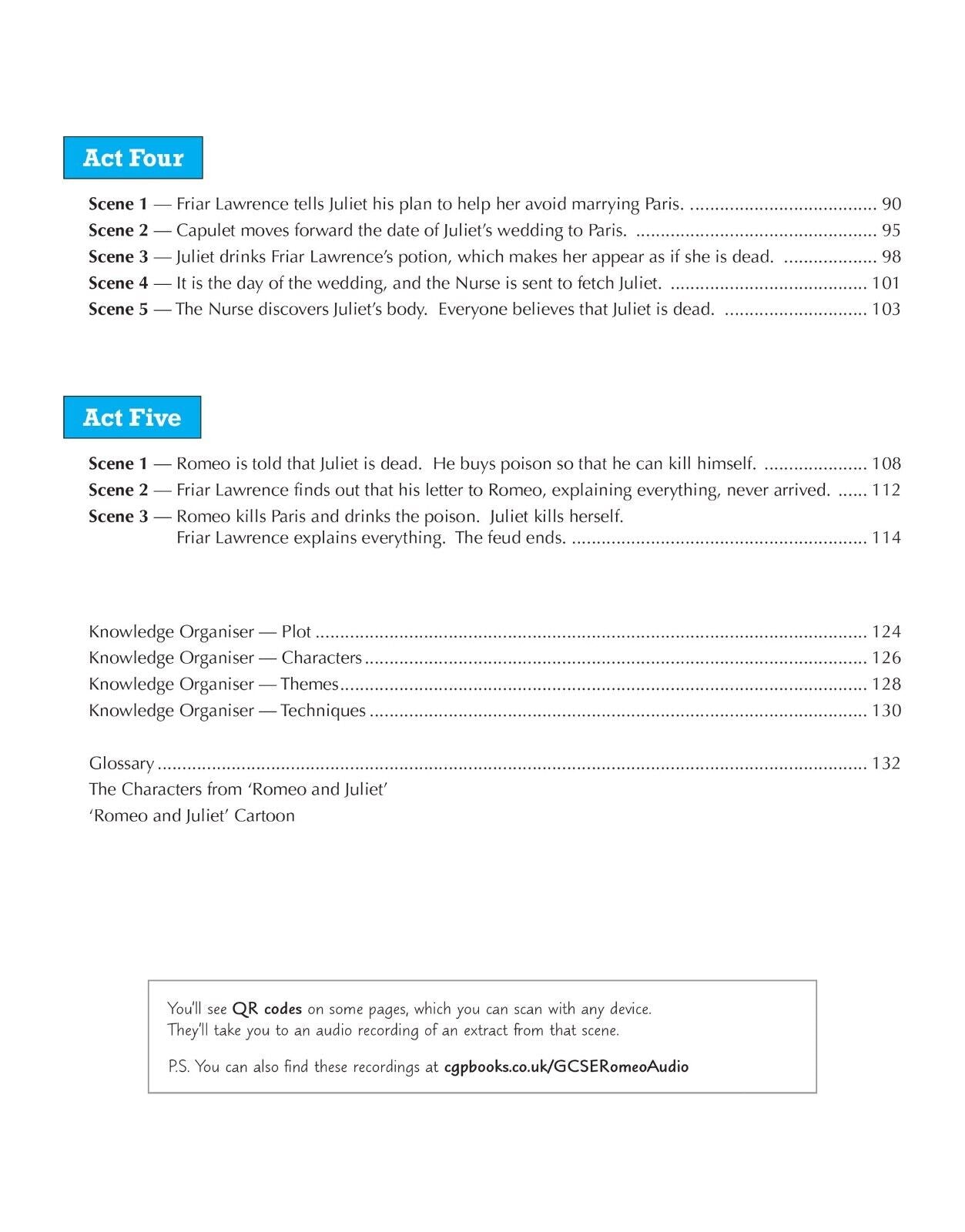 Act Four

Scene 1 — Friar Lawrence tells Juliet his plan to help her avoid marrying Paris. 90
Scene 2 — Capulet moves forward the date of Juliet's wedding to Paris. 95
Scene 3 — Juliet drinks Friar Lawrence's potion, which makes her appear as if she is dead. 98
Scene 4 — It is the day of the wedding, and the Nurse is sent to fetch Juliet. 101
Scene 5 — The Nurse discovers Juliet's body. Everyone believes that Juliet is dead. 103

Act Five

Scene 1 — Romeo is told that Juliet is dead. He buys poison so that he can kill himself. 108
Scene 2 — Friar Lawrence finds out that his letter to Romeo, explaining everything, never arrived. 112
Scene 3 — Romeo kills Paris and drinks the poison. Juliet kills herself.
Friar Lawrence explains everything. The feud ends. 114

Knowledge Organiser — Plot 124
Knowledge Organiser — Characters 126
Knowledge Organiser — Themes 128
Knowledge Organiser — Techniques 130

Glossary 132
The Characters from 'Romeo and Juliet'
'Romeo and Juliet' Cartoon

You'll see QR codes on some pages, which you can scan with any device. They'll take you to an audio recording of an extract from that scene.

P.S. You can also find these recordings at cgpbooks.co.uk/GCSERomeoAudio